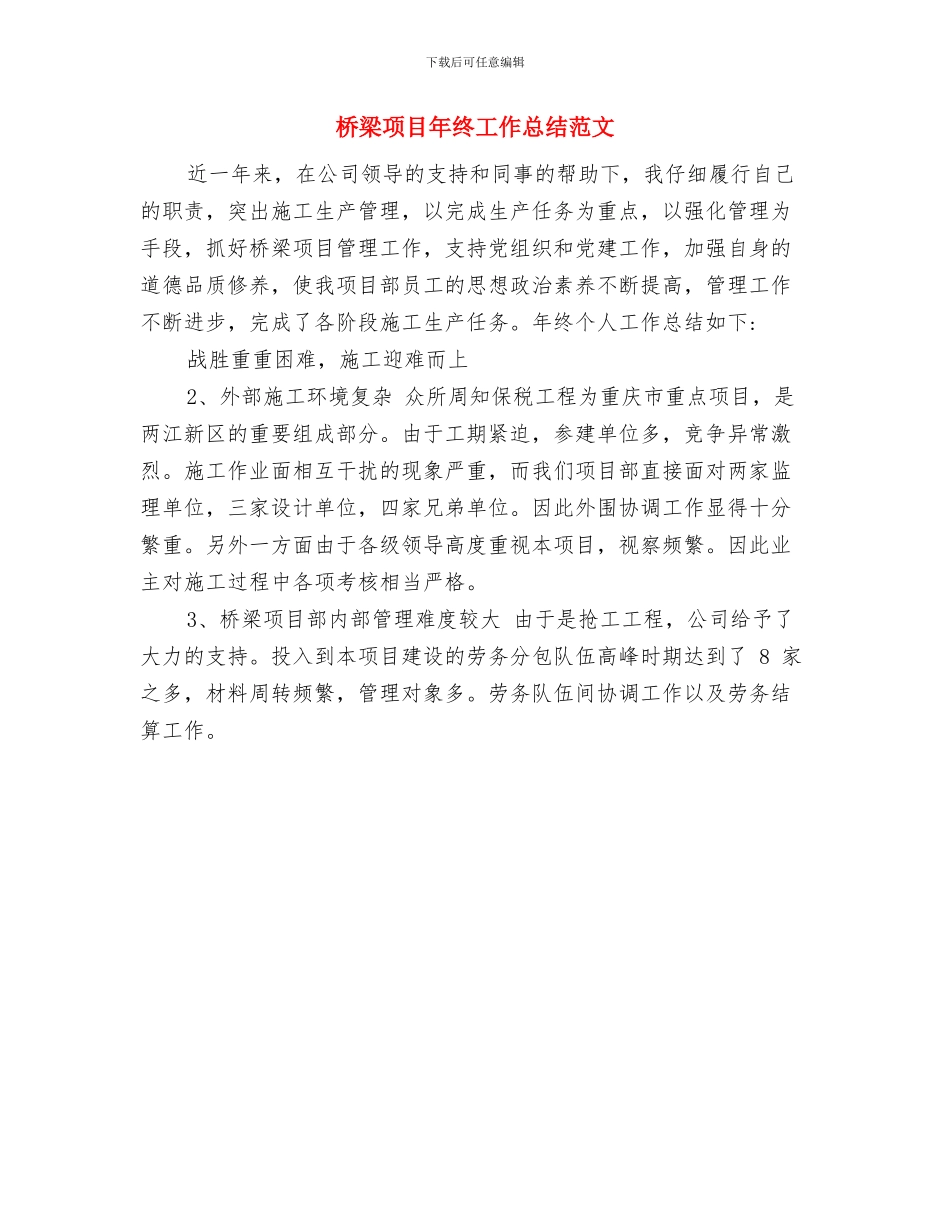 下载后可任意编辑

桥梁项目年终工作总结范文

近一年来，在公司领导的支持和同事的帮助下，我仔细履行自己的职责，突出施工生产管理，以完成生产任务为重点，以强化管理为手段，抓好桥梁项目管理工作，支持党组织和党建工作，加强自身的道德品质修养，使我项目部员工的思想政治素养不断提高，管理工作不断进步，完成了各阶段施工生产任务。年终个人工作总结如下:

战胜重重困难，施工迎难而上

2、外部施工环境复杂 众所周知保税工程为重庆市重点项目，是两江新区的重要组成部分。由于工期紧迫，参建单位多，竞争异常激烈。施工作业面相互干扰的现象严重，而我们项目部直接面对两家监理单位，三家设计单位，四家兄弟单位。因此外围协调工作显得十分繁重。另外一方面由于各级领导高度重视本项目，视察频繁。因此业主对施工过程中各项考核相当严格。

3、桥梁项目部内部管理难度较大 由于是抢工工程，公司给予了大力的支持。投入到本项目建设的劳务分包队伍高峰时期达到了 8 家之多，材料周转频繁，管理对象多。劳务队伍间协调工作以及劳务结算工作。